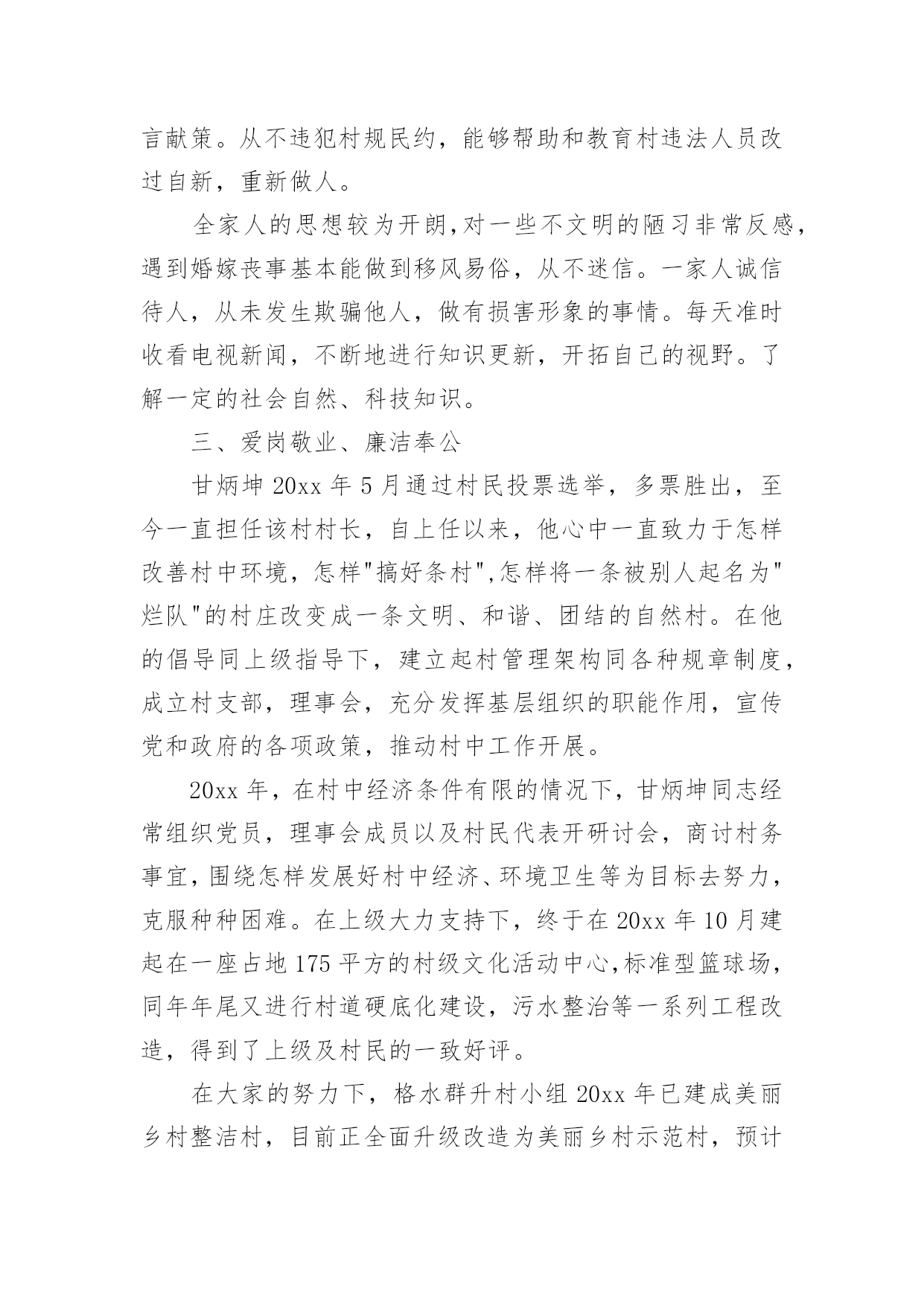 言献策。从不违犯村规民约，能够帮助和教育村违法人员改过自新，重新做人。

全家人的思想较为开朗,对一些不文明的陋习非常反感，遇到婚嫁丧事基本能做到移风易俗，从不迷信。一家人诚信待人，从未发生欺骗他人，做有损害形象的事情。每天准时收看电视新闻，不断地进行知识更新，开拓自己的视野。了解一定的社会自然、科技知识。

三、爱岗敬业、廉洁奉公

甘炳坤 20xx 年 5 月通过村民投票选举，多票胜出，至今一直担任该村村长，自上任以来，他心中一直致力于怎样改善村中环境，怎样"搞好条村",怎样将一条被别人起名为"烂队"的村庄改变成一条文明、和谐、团结的自然村。在他的倡导同上级指导下，建立起村管理架构同各种规章制度，成立村支部，理事会，充分发挥基层组织的职能作用，宣传党和政府的各项政策，推动村中工作开展。

20xx 年，在村中经济条件有限的情况下，甘炳坤同志经常组织党员，理事会成员以及村民代表开研讨会，商讨村务事宜，围绕怎样发展好村中经济、环境卫生等为目标去努力，克服种种困难。在上级大力支持下，终于在 20xx 年 10 月建起在一座占地 175 平方的村级文化活动中心,标准型篮球场，同年年尾又进行村道硬底化建设，污水整治等一系列工程改造，得到了上级及村民的一致好评。

在大家的努力下，格水群升村小组 20xx 年已建成美丽乡村整洁村，目前正全面升级改造为美丽乡村示范村，预计